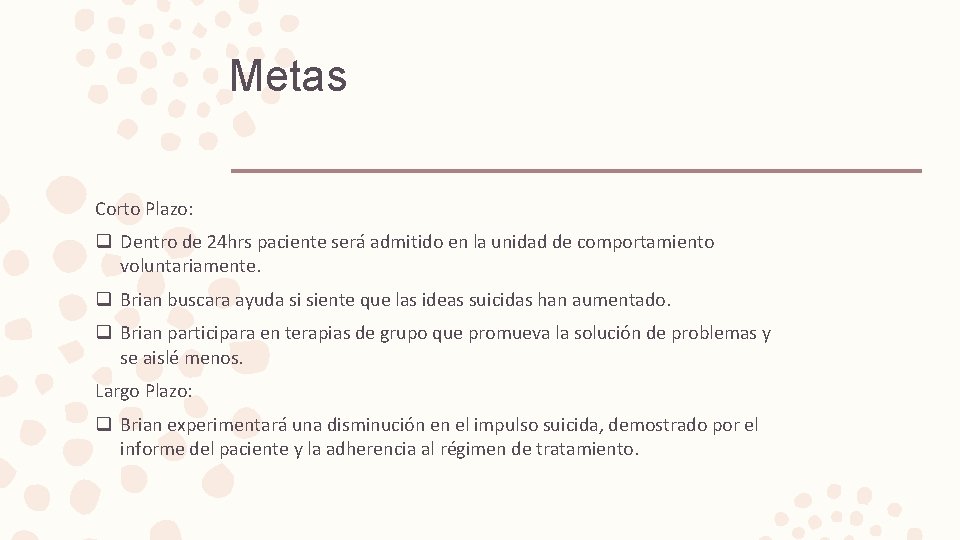 Metas

Corto Plazo:

❑ Dentro de 24hrs paciente será admitido en la unidad de comportamiento voluntariamente.

❑ Brian buscara ayuda si siente que las ideas suicidas han aumentado.

❑ Brian participara en terapias de grupo que promueva la solución de problemas y se aislé menos.

Largo Plazo:

❑ Brian experimentará una disminución en el impulso suicida, demostrado por el informe del paciente y la adherencia al régimen de tratamiento.